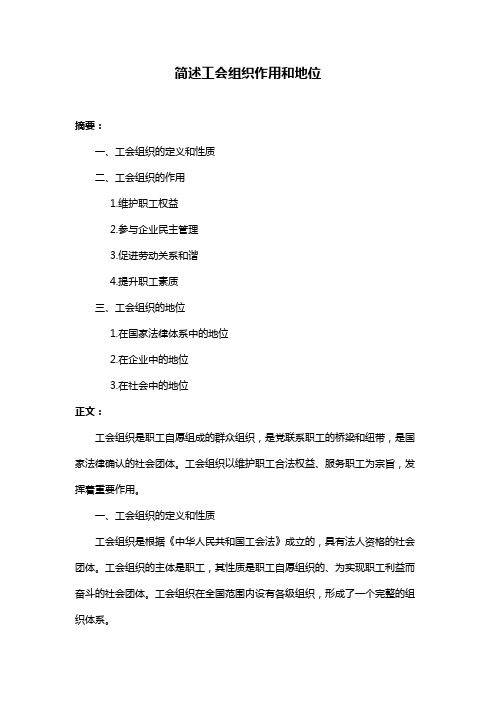 简述工会组织作用和地位

摘要：

一、工会组织的定义和性质

二、工会组织的作用

1.维护职工权益

2.参与企业民主管理

3.促进劳动关系和谐

4.提升职工素质

三、工会组织的地位

1.在国家法律体系中的地位

2.在企业中的地位

3.在社会中的地位

正文：

工会组织是职工自愿组成的群众组织，是党联系职工的桥梁和纽带，是国家法律确认的社会团体。工会组织以维护职工合法权益、服务职工为宗旨，发挥着重要作用。

一、工会组织的定义和性质

工会组织是根据《中华人民共和国工会法》成立的，具有法人资格的社会团体。工会组织的主体是职工，其性质是职工自愿组织的、为实现职工利益而奋斗的社会团体。工会组织在全国范围内设有各级组织，形成了一个完整的组织体系。